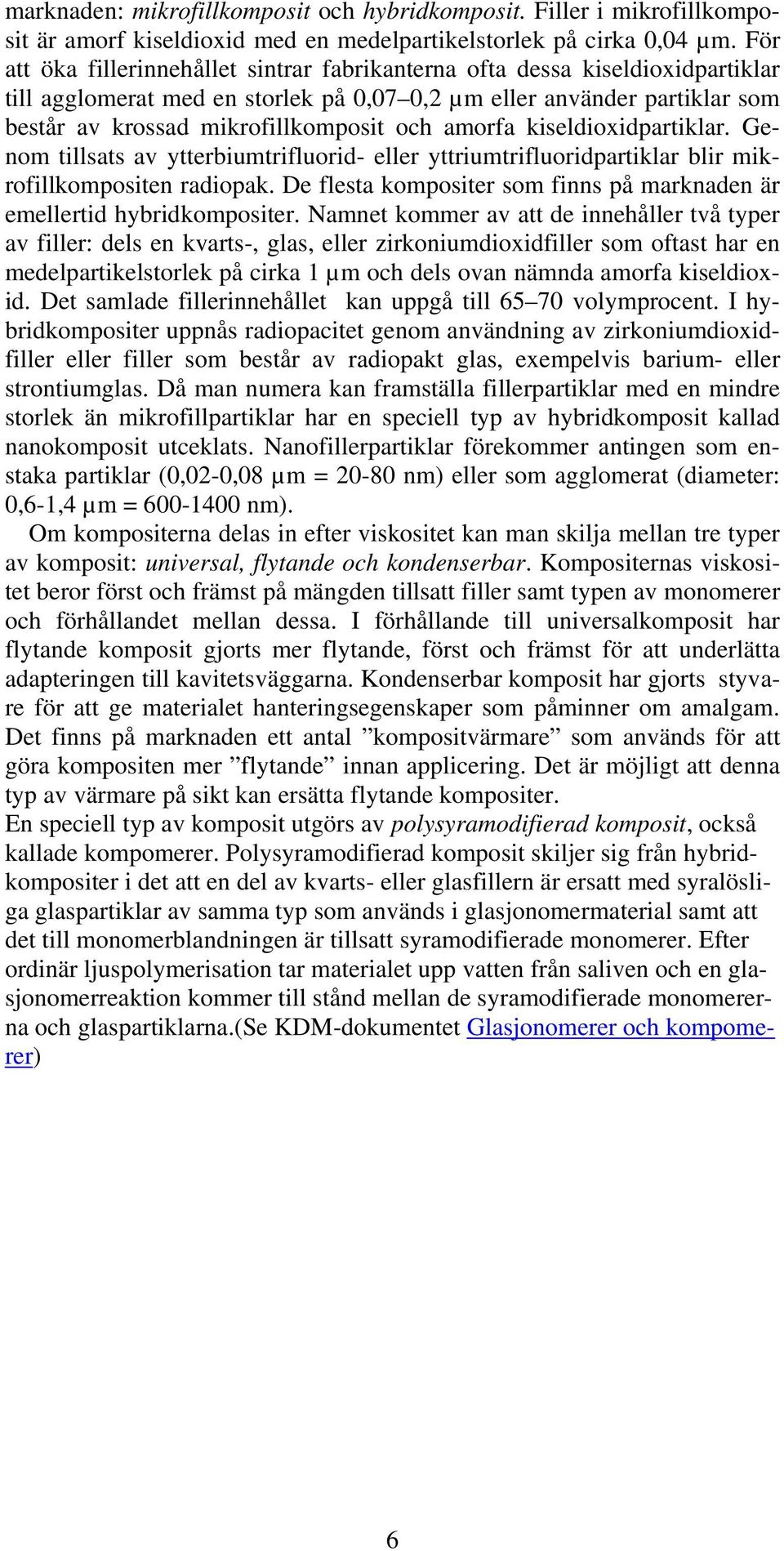 marknaden: mikrofillkomposit och hybridkomposit. Filler i mikrofillkomposit är amorf kiseldioxid med en medelpartikelstorlek på cirka 0,04 µm. För att öka fillerinnehållet sintrar fabrikanterna ofta dessa kiseldioxidpartiklar till agglomerat med en storlek på 0,07–0,2 µm eller använder partiklar som består av krossad mikrofillkomposit och amorfa kiseldioxidpartiklar. Genom tillsats av ytterbiumtrifluorid- eller yttriumtrifluoridpartiklar blir mikrofillkompositen radiopak. De flesta kompositer som finns på marknaden är emellertid hybridkompositer. Namnet kommer av att de innehåller två typer av filler: dels en kvarts-, glas, eller zirkoniumdioxidfiller som oftast har en medelpartikelstorlek på cirka 1 µm och dels ovan nämnda amorfa kiseldioxid. Det samlade fillerinnehållet kan uppgå till 65–70 volymprocent. I hybridkompositer uppnås radiopacitet genom användning av zirkoniumdioxidfiller eller filler som består av radiopakt glas, exempelvis barium- eller strontiumglas. Då man numera kan framställa fillerpartiklar med en mindre storlek än mikrofillpartiklar har en speciell typ av hybridkomposit kallad nanokomposit utceklats. Nanofillerpartiklar förekommer antingen som enstaka partiklar (0,02-0,08 µm = 20-80 nm) eller som agglomerat (diameter: 0,6-1,4 µm = 600-1400 nm).

Om kompositerna delas in efter viskositet kan man skilja mellan tre typer av komposit: universal, flytande och kondenserbar. Kompositernas viskositet beror först och främst på mängden tillsatt filler samt typen av monomerer och förhållandet mellan dessa. I förhållande till universalkomposit har flytande komposit gjorts mer flytande, först och främst för att underlätta adapteringen till kavitetsväggarna. Kondenserbar komposit har gjorts styvare för att ge materialet hanteringsegenskaper som påminner om amalgam. Det finns på marknaden ett antal ”kompositvärmare” som används för att göra kompositen mer ”flytande” innan applicering. Det är möjligt att denna typ av värmare på sikt kan ersätta flytande kompositer.
En speciell typ av komposit utgörs av polysyramodifierad komposit, också kallade kompomerer. Polysyramodifierad komposit skiljer sig från hybridkompositer i det att en del av kvarts- eller glasfillern är ersatt med syralösliga glaspartiklar av samma typ som används i glasjonomermaterial samt att det till monomerblandningen är tillsatt syramodifierade monomerer. Efter ordinär ljuspolymerisation tar materialet upp vatten från saliven och en glasjonomerreaktion kommer till stånd mellan de syramodifierade monomererna och glaspartiklarna.(Se KDM-dokumentet Glasjonomerer och kompomerer)

6